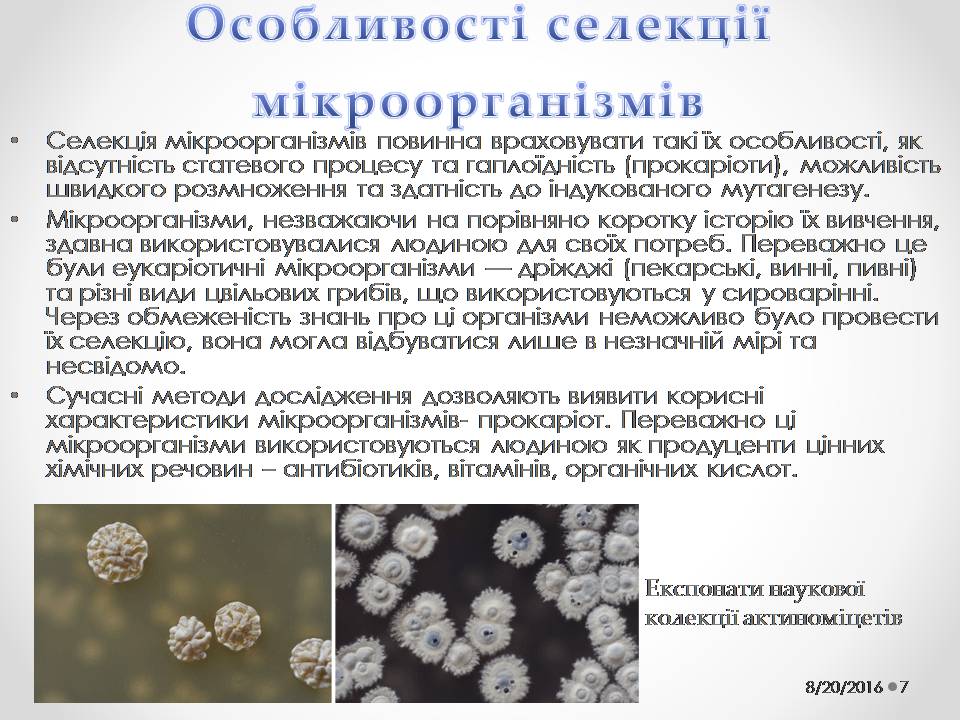 Особливості селекції мікроорганізмів

• Селекція мікроорганізмів повинна враховувати такі їх особливості, як відсутність статевого процесу та гаплоїдність (прокаріоти), можливість швидкого розмноження та здатність до індукованого мутагенезу.

• Мікроорганізми, незважаючи на порівняно коротку історію їх вивчення, здавна використовувалися людиною для своїх потреб. Переважно це були еукаріотичні мікроорганізми — дріжджі (пекарські, винні, пивні) та різні види цвільових грибів, що використовуються у сироварінні. Через обмеженість знань про ці організми неможливо було провести їх селекцію, вона могла відбуватися лише в незначній мірі та несвідомо.

• Сучасні методи дослідження дозволяють виявити корисні характеристики мікроорганізмів- прокаріот. Переважно ці мікроорганізми використовуються людиною як продуценти цінних хімічних речовин – антибіотиків, вітамінів, органічних кислот.

Експонати наукової колекції актиноміцетів

8/20/2016 • 7